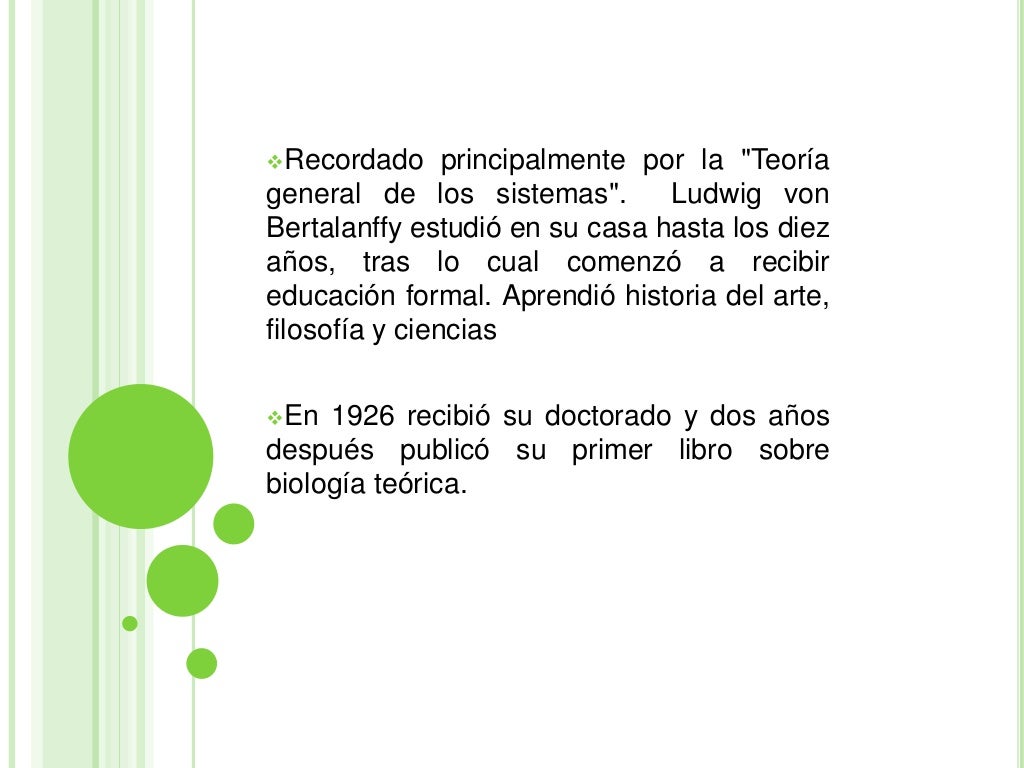 ❖Recordado principalmente por la "Teoría general de los sistemas". Ludwig von Bertalanffy estudió en su casa hasta los diez años, tras lo cual comenzó a recibir educación formal. Aprendió historia del arte, filosofía y ciencias

❖En 1926 recibió su doctorado y dos años después publicó su primer libro sobre biología teórica.